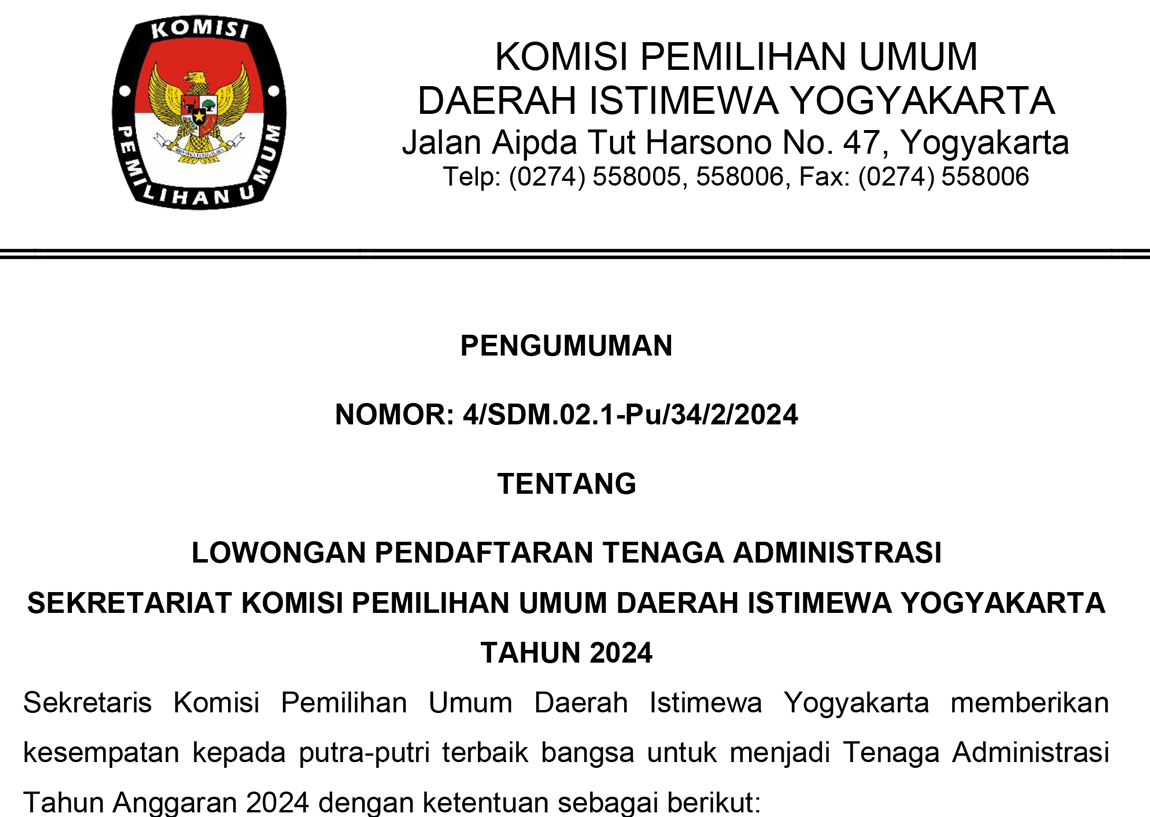 KOMISI

PEMILIHAN UMUM

KOMISI PEMILIHAN UMUM
DAERAH ISTIMEWA YOGYAKARTA
Jalan Aipda Tut Harsono No. 47, Yogyakarta
Telp: (0274) 558005, 558006, Fax: (0274) 558006

PENGUMUMAN

NOMOR: 4/SDM.02.1-Pu/34/2/2024

TENTANG

LOWONGAN PENDAFTARAN TENAGA ADMINISTRASI
SEKRETARIAT KOMISI PEMILIHAN UMUM DAERAH ISTIMEWA YOGYAKARTA
TAHUN 2024

Sekretaris Komisi Pemilihan Umum Daerah Istimewa Yogyakarta memberikan kesempatan kepada putra-putri terbaik bangsa untuk menjadi Tenaga Administrasi Tahun Anggaran 2024 dengan ketentuan sebagai berikut: